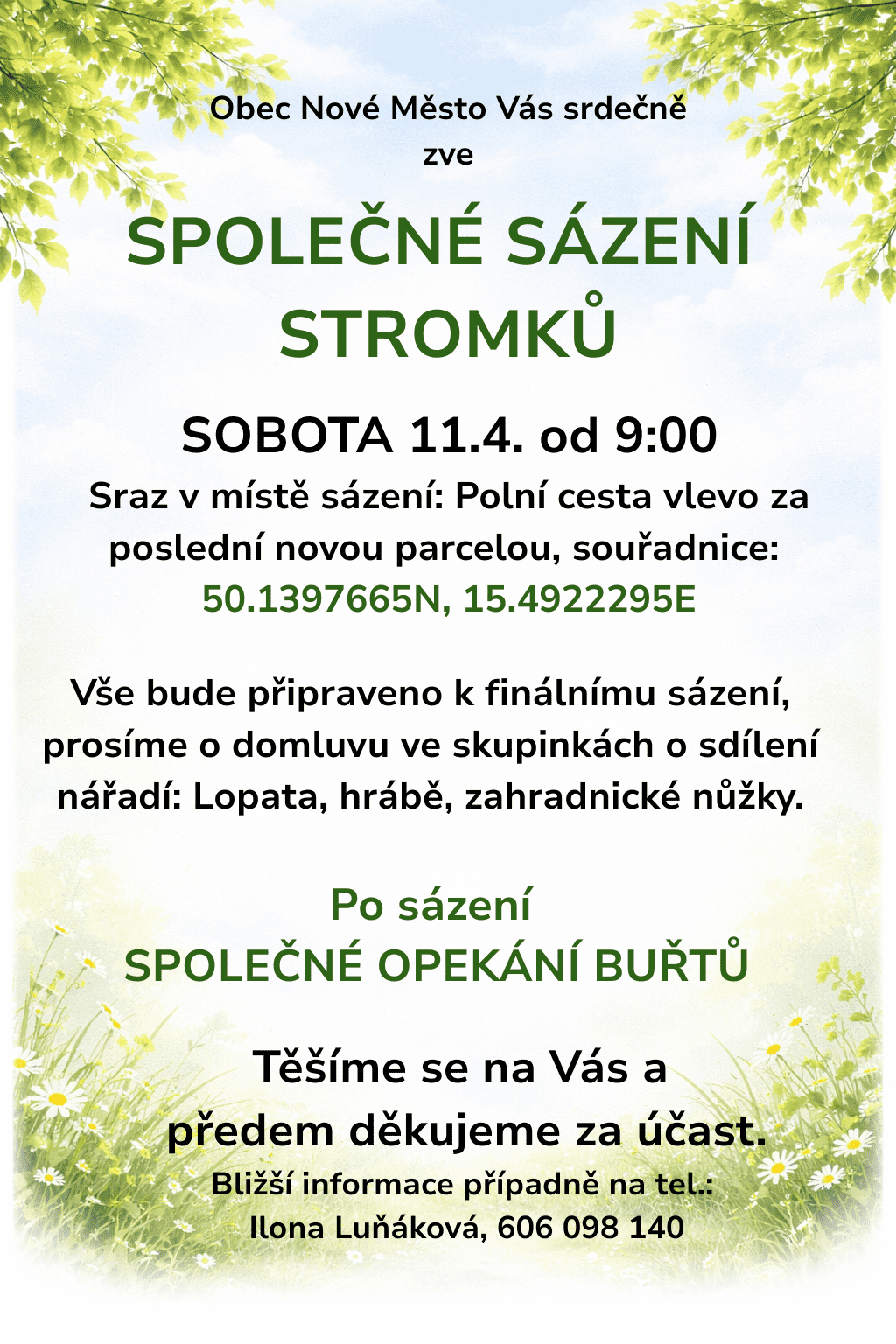 Obec Nové Město Vás srdečně
zve

SPOLEČNÉ SÁZENÍ
STROMKŮ

SOBOTA 11.4. od 9:00

Sraz v místě sázení: Polní cesta vlevo za poslední novou parcelou, souřadnice:
50.1397665N, 15.4922295E

Vše bude připraveno k finálnímu sázení, prosíme o domluvu ve skupinkách o sdílení nářadí: Lopata, hrábě, zahradnické nůžky.

Po sázení
SPOLEČNÉ OPEKÁNÍ BUŘTŮ

Těšíme se na Vás a
předem děkujeme za účast.

Bližší informace případně na tel.:
Ilona Luňáková, 606 098 140